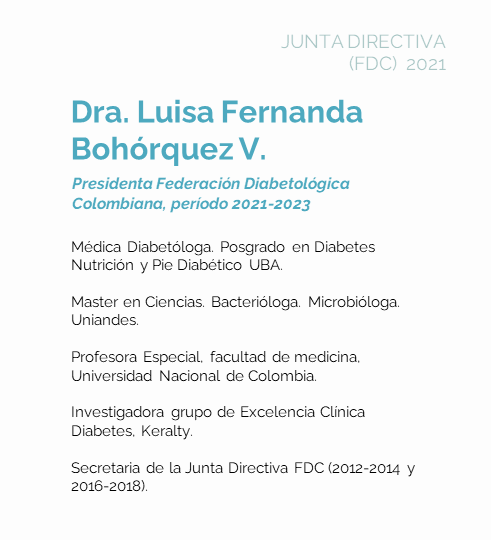 JUNTA DIRECTIVA
(FDC) 2021

Dra. Luisa Fernanda Bohórquez V.

Presidenta Federación Diabetológica Colombiana, período 2021-2023

Médica Diabetóloga. Posgrado en Diabetes Nutrición y Pie Diabético UBA.

Master en Ciencias. Bacterióloga. Microbióloga. Uniandes.

Profesora Especial, facultad de medicina, Universidad Nacional de Colombia.

Investigadora grupo de Excelencia Clínica Diabetes, Keralty.

Secretaria de la Junta Directiva FDC (2012-2014 y 2016-2018).